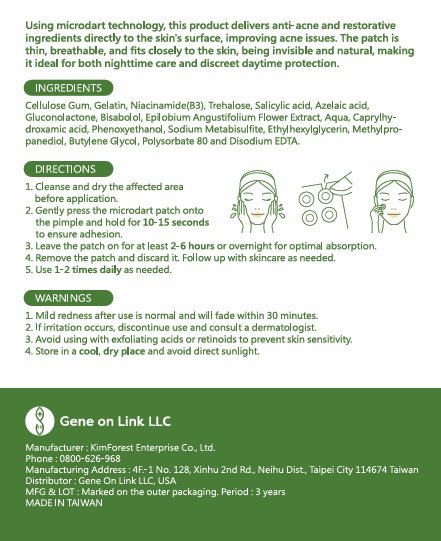 Using microdart technology, this product delivers anti-acne and restorative ingredients directly to the skin's surface, improving acne issues. The patch is thin, breathable, and fits closely to the skin, being invisible and natural, making it ideal for both nighttime care and discreet daytime protection.

INGREDIENTS

Cellulose Gum, Gelatin, Niacinamide(B3), Trehalose, Salicylic acid, Azelaic acid, Gluconolactone, Bisabolol, Epilobium Angustifolium Flower Extract, Aqua, Caprylhydroxamic acid, Phenoxyethanol, Sodium Metabisulfite, Ethylhexylglycerin, Methylpropanediol, Butylene Glycol, Polysorbate 80 and Disodium EDTA.

DIRECTIONS

1. Cleanse and dry the affected area before application.
2. Gently press the microdart patch onto the pimple and hold for 10-15 seconds to ensure adhesion.
3. Leave the patch on for at least 2-6 hours or overnight for optimal absorption.
4. Remove the patch and discard it. Follow up with skincare as needed.
5. Use 1-2 times daily as needed.

WARNINGS

1. Mild redness after use is normal and will fade within 30 minutes.
2. If irritation occurs, discontinue use and consult a dermatologist.
3. Avoid using with exfoliating acids or retinoids to prevent skin sensitivity.
4. Store in a cool, dry place and avoid direct sunlight.

Gene on Link LLC

Manufacturer : KimForest Enterprise Co., Ltd.
Phone : 0800-626-968
Manufacturing Address : 4F.-1 No. 128, Xinhu 2nd Rd., Neihu Dist., Taipei City 114674 Taiwan
Distributor : Gene On Link LLC, USA
MFG & LOT : Marked on the outer packaging. Period : 3 years
MADE IN TAIWAN